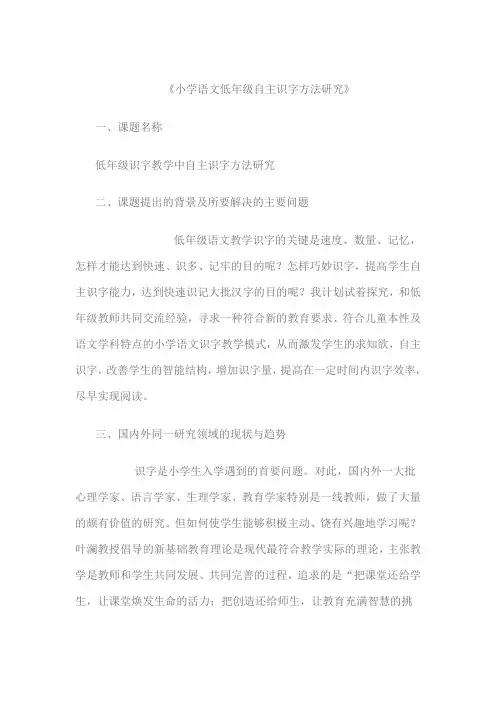 《小学语文低年级自主识字方法研究》

一、课题名称

低年级识字教学中自主识字方法研究

二、课题提出的背景及所要解决的主要问题

低年级语文教学识字的关键是速度、数量、记忆，怎样才能达到快速、识多、记牢的目的呢？怎样巧妙识字，提高学生自主识字能力，达到快速识记大批汉字的目的呢？我计划试着探究，和低年级教师共同交流经验，寻求一种符合新的教育要求、符合儿童本性及语文学科特点的小学语文识字教学模式，从而激发学生的求知欲，自主识字，改善学生的智能结构，增加识字量，提高在一定时间内识字效率，尽早实现阅读。

三、国内外同一研究领域的现状与趋势

识字是小学生入学遇到的首要问题。对此，国内外一大批心理学家、语言学家、生理学家、教育学家特别是一线教师，做了大量的颇有价值的研究。但如何使学生能够积极主动、饶有兴趣地学习呢？叶澜教授倡导的新基础教育理论是现代最符合教学实际的理论，主张教学是教师和学生共同发展、共同完善的过程，追求的是“把课堂还给学生，让课堂焕发生命的活力；把创造还给师生，让教育充满智慧的挑